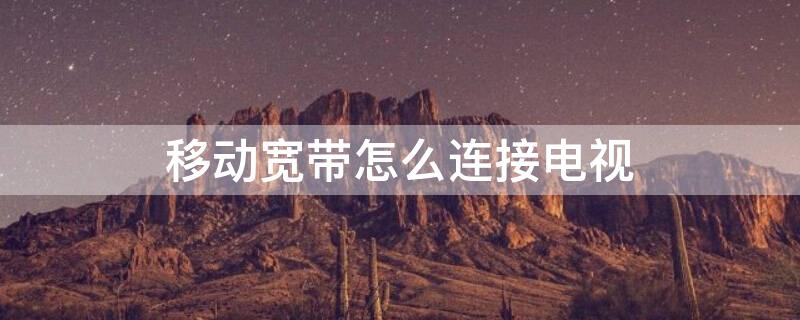 移动宽带怎么连接电视